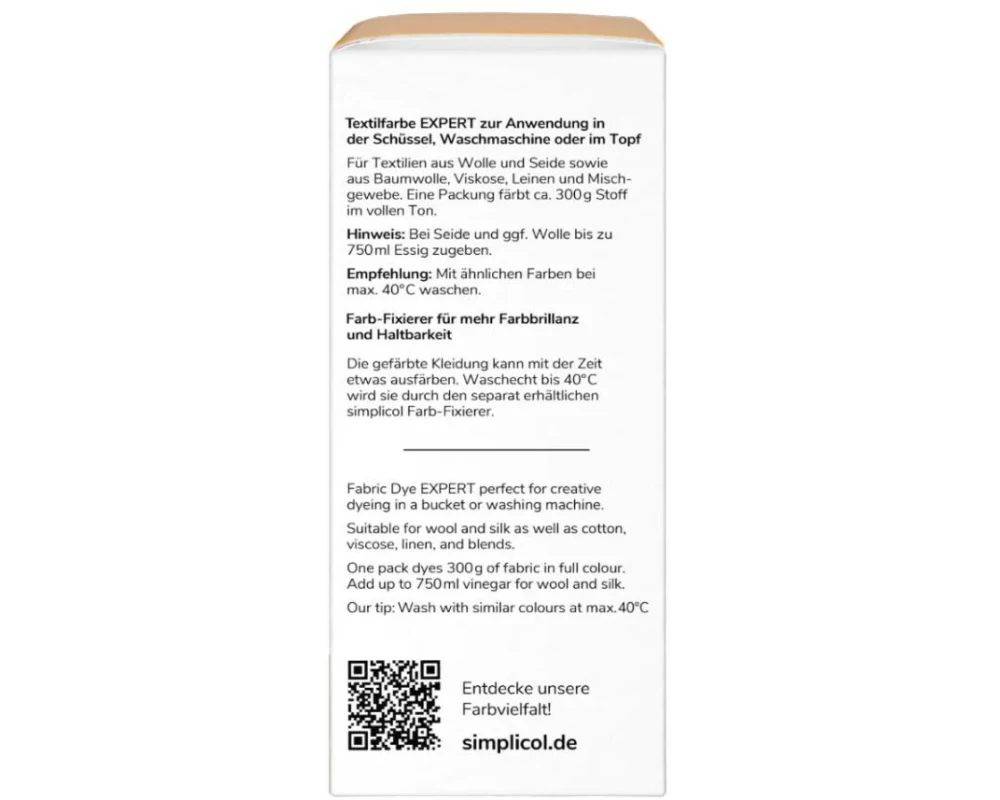 Textilfarbe EXPERT zur Anwendung in der Schüssel, Waschmaschine oder im Topf

Für Textilien aus Wolle und Seide sowie aus Baumwolle, Viskose, Leinen und Mischgewebe. Eine Packung färbt ca. 300g Stoff im vollen Ton.

Hinweis: Bei Seide und ggf. Wolle bis zu 750ml Essig zugeben.

Empfehlung: Mit ähnlichen Farben bei max. 40°C waschen.

Farb-Fixierer für mehr Farbbrillanz und Haltbarkeit

Die gefärbte Kleidung kann mit der Zeit etwas ausfärben. Waschecht bis 40°C wird sie durch den separat erhältlichen simplicol Farb-Fixierer.

Fabric Dye EXPERT perfect for creative dyeing in a bucket or washing machine.

Suitable for wool and silk as well as cotton, viscose, linen, and blends.

One pack dyes 300g of fabric in full colour. Add up to 750ml vinegar for wool and silk.

Our tip: Wash with similar colours at max.40°C

Entdecke unsere Farbvielfalt!

simplicol.de